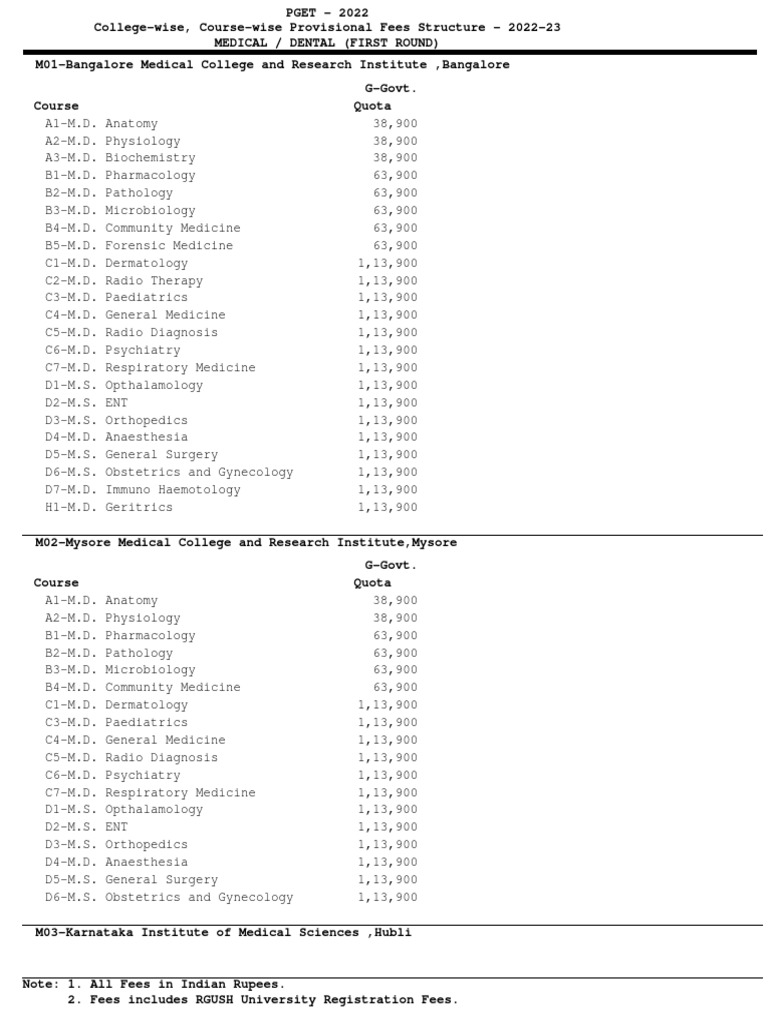 PGET - 2022
College-wise, Course-wise Provisional Fees Structure - 2022-23
MEDICAL / DENTAL (FIRST ROUND)

M01-Bangalore Medical College and Research Institute ,Bangalore

| Course | G-Govt. Quota |
|---|---|
| A1-M.D. Anatomy | 38,900 |
| A2-M.D. Physiology | 38,900 |
| A3-M.D. Biochemistry | 38,900 |
| B1-M.D. Pharmacology | 63,900 |
| B2-M.D. Pathology | 63,900 |
| B3-M.D. Microbiology | 63,900 |
| B4-M.D. Community Medicine | 63,900 |
| B5-M.D. Forensic Medicine | 63,900 |
| C1-M.D. Dermatology | 1,13,900 |
| C2-M.D. Radio Therapy | 1,13,900 |
| C3-M.D. Paediatrics | 1,13,900 |
| C4-M.D. General Medicine | 1,13,900 |
| C5-M.D. Radio Diagnosis | 1,13,900 |
| C6-M.D. Psychiatry | 1,13,900 |
| C7-M.D. Respiratory Medicine | 1,13,900 |
| D1-M.S. Opthalamology | 1,13,900 |
| D2-M.S. ENT | 1,13,900 |
| D3-M.S. Orthopedics | 1,13,900 |
| D4-M.D. Anaesthesia | 1,13,900 |
| D5-M.S. General Surgery | 1,13,900 |
| D6-M.S. Obstetrics and Gynecology | 1,13,900 |
| D7-M.D. Immuno Haemotology | 1,13,900 |
| H1-M.D. Geritrics | 1,13,900 |

M02-Mysore Medical College and Research Institute,Mysore

| Course | G-Govt. Quota |
|---|---|
| A1-M.D. Anatomy | 38,900 |
| A2-M.D. Physiology | 38,900 |
| B1-M.D. Pharmacology | 63,900 |
| B2-M.D. Pathology | 63,900 |
| B3-M.D. Microbiology | 63,900 |
| B4-M.D. Community Medicine | 63,900 |
| C1-M.D. Dermatology | 1,13,900 |
| C3-M.D. Paediatrics | 1,13,900 |
| C4-M.D. General Medicine | 1,13,900 |
| C5-M.D. Radio Diagnosis | 1,13,900 |
| C6-M.D. Psychiatry | 1,13,900 |
| C7-M.D. Respiratory Medicine | 1,13,900 |
| D1-M.S. Opthalamology | 1,13,900 |
| D2-M.S. ENT | 1,13,900 |
| D3-M.S. Orthopedics | 1,13,900 |
| D4-M.D. Anaesthesia | 1,13,900 |
| D5-M.S. General Surgery | 1,13,900 |
| D6-M.S. Obstetrics and Gynecology | 1,13,900 |

M03-Karnataka Institute of Medical Sciences ,Hubli

Note: 1. All Fees in Indian Rupees.
2. Fees includes RGUSH University Registration Fees.